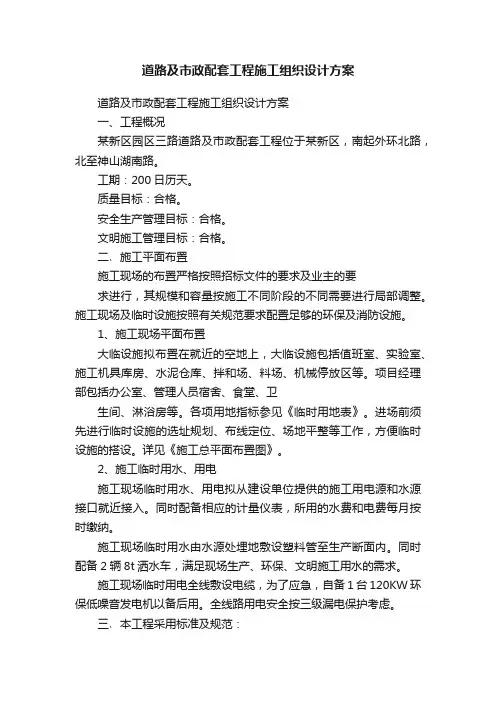 道路及市政配套工程施工组织设计方案

道路及市政配套工程施工组织设计方案

一、工程概况

某新区园区三路道路及市政配套工程位于某新区，南起外环北路，北至神山湖南路。

工期：200 日历天。

质量目标：合格。

安全生产管理目标：合格。

文明施工管理目标：合格。

二、施工平面布置

施工现场的布置严格按照招标文件的要求及业主的要

求进行，其规模和容量按施工不同阶段的不同需要进行局部调整。施工现场及临时设施按照有关规范要求配置足够的环保及消防设施。

1、施工现场平面布置

大临设施拟布置在就近的空地上，大临设施包括值班室、实验室、施工机具库房、水泥仓库、拌和场、料场、机械停放区等。项目经理部包括办公室、管理人员宿舍、食堂、卫

生间、淋浴房等。各项用地指标参见《临时用地表》。进场前须先进行临时设施的选址规划、布线定位、场地平整等工作，方便临时设施的搭设。详见《施工总平面布置图》。

2、施工临时用水、用电

施工现场临时用水、用电拟从建设单位提供的施工用电源和水源接口就近接入。同时配备相应的计量仪表，所用的水费和电费每月按时缴纳。

施工现场临时用水由水源处埋地敷设塑料管至生产断面内。同时配备 2 辆 8t 洒水车，满足现场生产、环保、文明施工用水的需求。

施工现场临时用电全线敷设电缆，为了应急，自备 1 台 120KW 环保低噪音发电机以备后用。全线路用电安全按三级漏电保护考虑。

三、本工程采用标准及规范：